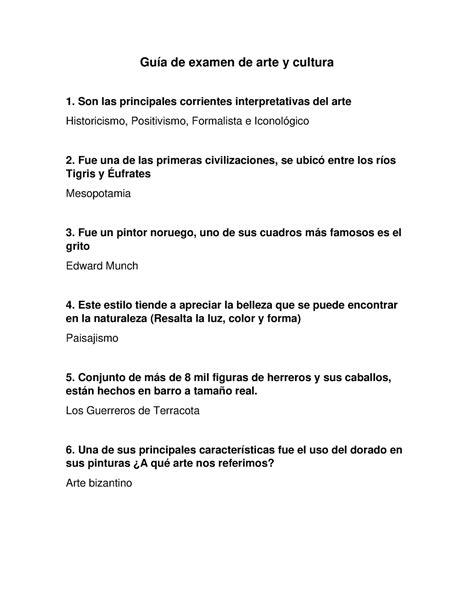 Guía de examen de arte y cultura

1. Son las principales corrientes interpretativas del arte

Historicismo, Positivismo, Formalista e Iconológico

2. Fue una de las primeras civilizaciones, se ubicó entre los ríos Tigris y Éufrates

Mesopotamia

3. Fue un pintor noruego, uno de sus cuadros más famosos es el grito

Edward Munch

4. Este estilo tiende a apreciar la belleza que se puede encontrar en la naturaleza (Resalta la luz, color y forma)

Paisajismo

5. Conjunto de más de 8 mil figuras de herreros y sus caballos, están hechos en barro a tamaño real.

Los Guerreros de Terracota

6. Una de sus principales características fue el uso del dorado en sus pinturas ¿A qué arte nos referimos?

Arte bizantino